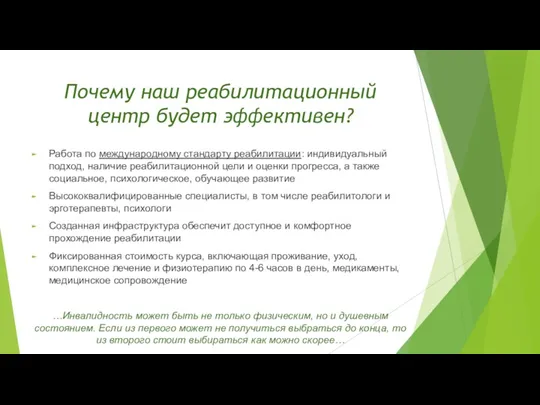 Почему наш реабилитационный центр будет эффективен?

► Работа по международному стандарту реабилитации: индивидуальный подход, наличие реабилитационной цели и оценки прогресса, а также социальное, психологическое, обучающее развитие

► Высококвалифицированные специалисты, в том числе реабилитологи и эрготерапевты, психологи

► Созданная инфраструктура обеспечит доступное и комфортное прохождение реабилитации

► Фиксированная стоимость курса, включающая проживание, уход, комплексное лечение и физиотерапию по 4-6 часов в день, медикаменты, медицинское сопровождение

…Инвалидность может быть не только физическим, но и душевным состоянием. Если из первого может не получиться выбраться до конца, то из второго стоит выбираться как можно скорее…